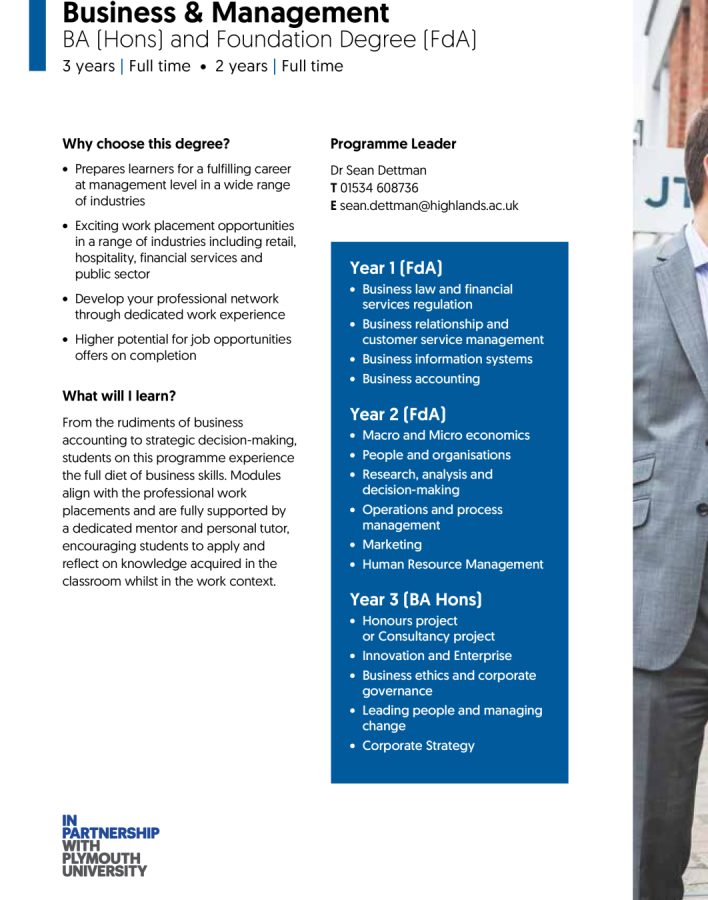 Business & Management
BA (Hons) and Foundation Degree (FdA)
3 years | Full time • 2 years | Full time

Why choose this degree?

• Prepares learners for a fulfilling career at management level in a wide range of industries
• Exciting work placement opportunities in a range of industries including retail, hospitality, financial services and public sector
• Develop your professional network through dedicated work experience
• Higher potential for job opportunities offers on completion

What will I learn?

From the rudiments of business accounting to strategic decision-making, students on this programme experience the full diet of business skills. Modules align with the professional work placements and are fully supported by a dedicated mentor and personal tutor, encouraging students to apply and reflect on knowledge acquired in the classroom whilst in the work context.

Programme Leader

Dr Sean Dettman
T 01534 608736
E sean.dettman@highlands.ac.uk

Year 1 (FdA)
• Business law and financial services regulation
• Business relationship and customer service management
• Business information systems
• Business accounting

Year 2 (FdA)
• Macro and Micro economics
• People and organisations
• Research, analysis and decision-making
• Operations and process management
• Marketing
• Human Resource Management

Year 3 (BA Hons)
• Honours project or Consultancy project
• Innovation and Enterprise
• Business ethics and corporate governance
• Leading people and managing change
• Corporate Strategy

IN PARTNERSHIP WITH PLYMOUTH UNIVERSITY

JT